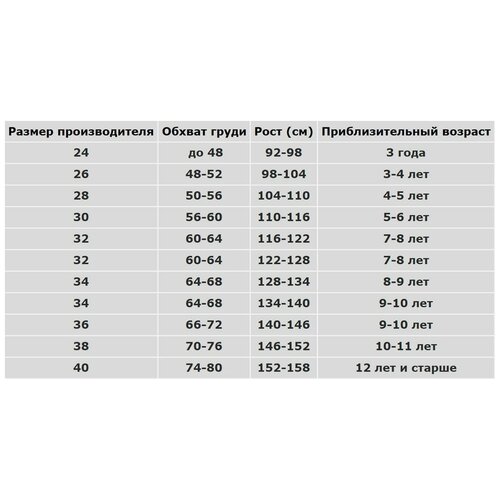 | Размер производителя | Обхват груди | Рост (см) | Приблизительный возраст |
|---|---|---|---|
| 24 | до 48 | 92-98 | 3 года |
| 26 | 48-52 | 98-104 | 3-4 лет |
| 28 | 50-56 | 104-110 | 4-5 лет |
| 30 | 56-60 | 110-116 | 5-6 лет |
| 32 | 60-64 | 116-122 | 7-8 лет |
| 32 | 60-64 | 122-128 | 7-8 лет |
| 34 | 64-68 | 128-134 | 8-9 лет |
| 34 | 64-68 | 134-140 | 9-10 лет |
| 36 | 66-72 | 140-146 | 9-10 лет |
| 38 | 70-76 | 146-152 | 10-11 лет |
| 40 | 74-80 | 152-158 | 12 лет и старше |